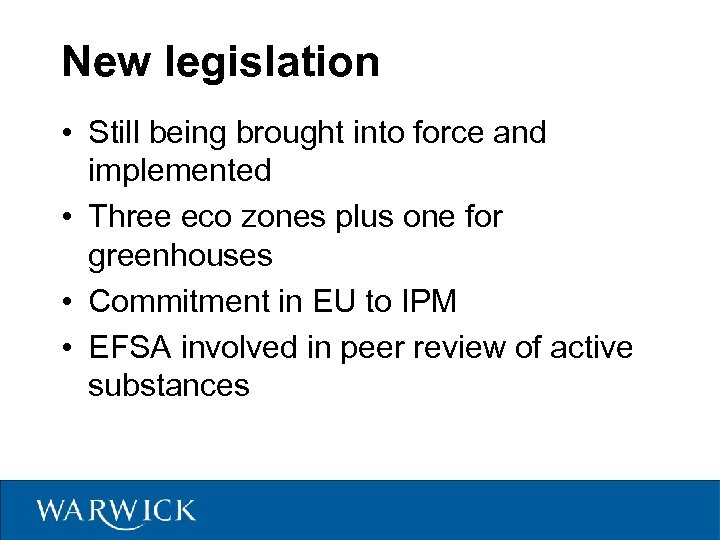 New legislation

• Still being brought into force and implemented
• Three eco zones plus one for greenhouses
• Commitment in EU to IPM
• EFSA involved in peer review of active substances

WARWICK